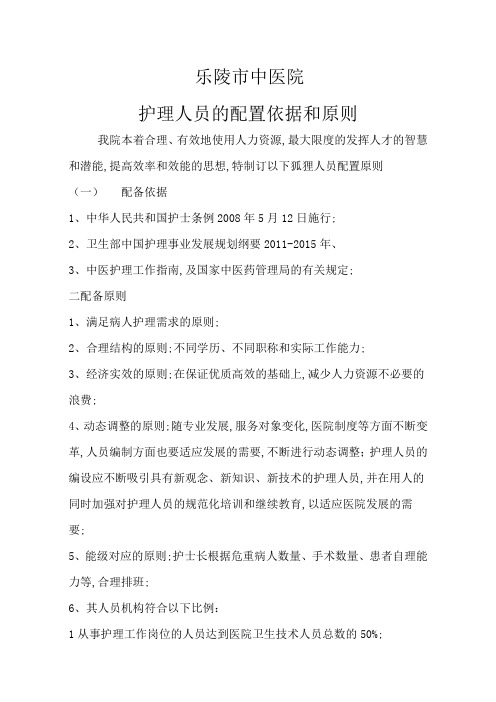 乐陵市中医院

护理人员的配置依据和原则

我院本着合理、有效地使用人力资源,最大限度的发挥人才的智慧和潜能,提高效率和效能的思想,特制订以下狐狸人员配置原则

（一） 配备依据

1、中华人民共和国护士条例 2008 年 5 月 12 日施行;

2、卫生部中国护理事业发展规划纲要 2011-2015 年、

3、中医护理工作指南,及国家中医药管理局的有关规定;

二配备原则

1、满足病人护理需求的原则;

2、合理结构的原则;不同学历、不同职称和实际工作能力;

3、经济实效的原则;在保证优质高效的基础上,减少人力资源不必要的浪费;

4、动态调整的原则;随专业发展,服务对象变化,医院制度等方面不断变革,人员编制方面也要适应发展的需要,不断进行动态调整;护理人员的编设应不断吸引具有新观念、新知识、新技术的护理人员,并在用人的同时加强对护理人员的规范化培训和继续教育,以适应医院发展的需要;

5、能级对应的原则;护士长根据危重病人数量、手术数量、患者自理能力等,合理排班;

6、其人员机构符合以下比例:

1 从事护理工作岗位的人员达到医院卫生技术人员总数的 50%;